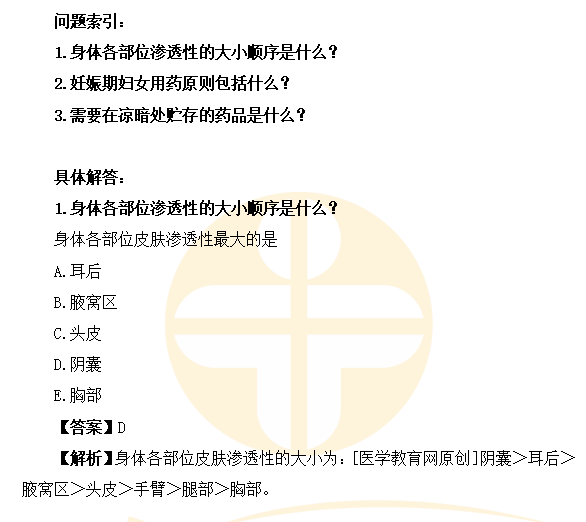 问题索引：

1.身体各部位渗透性的大小顺序是什么？

2.妊娠期妇女用药原则包括什么？

3.需要在凉暗处贮存的药品是什么？

具体解答：

1.身体各部位渗透性的大小顺序是什么？

身体各部位皮肤渗透性最大的是

A.耳后

B.腋窝区

C.头皮

D.阴囊

E.胸部

【答案】D

【解析】身体各部位皮肤渗透性的大小为：[医学教育网原创]阴囊＞耳后＞腋窝区＞头皮＞手臂＞腿部＞胸部。